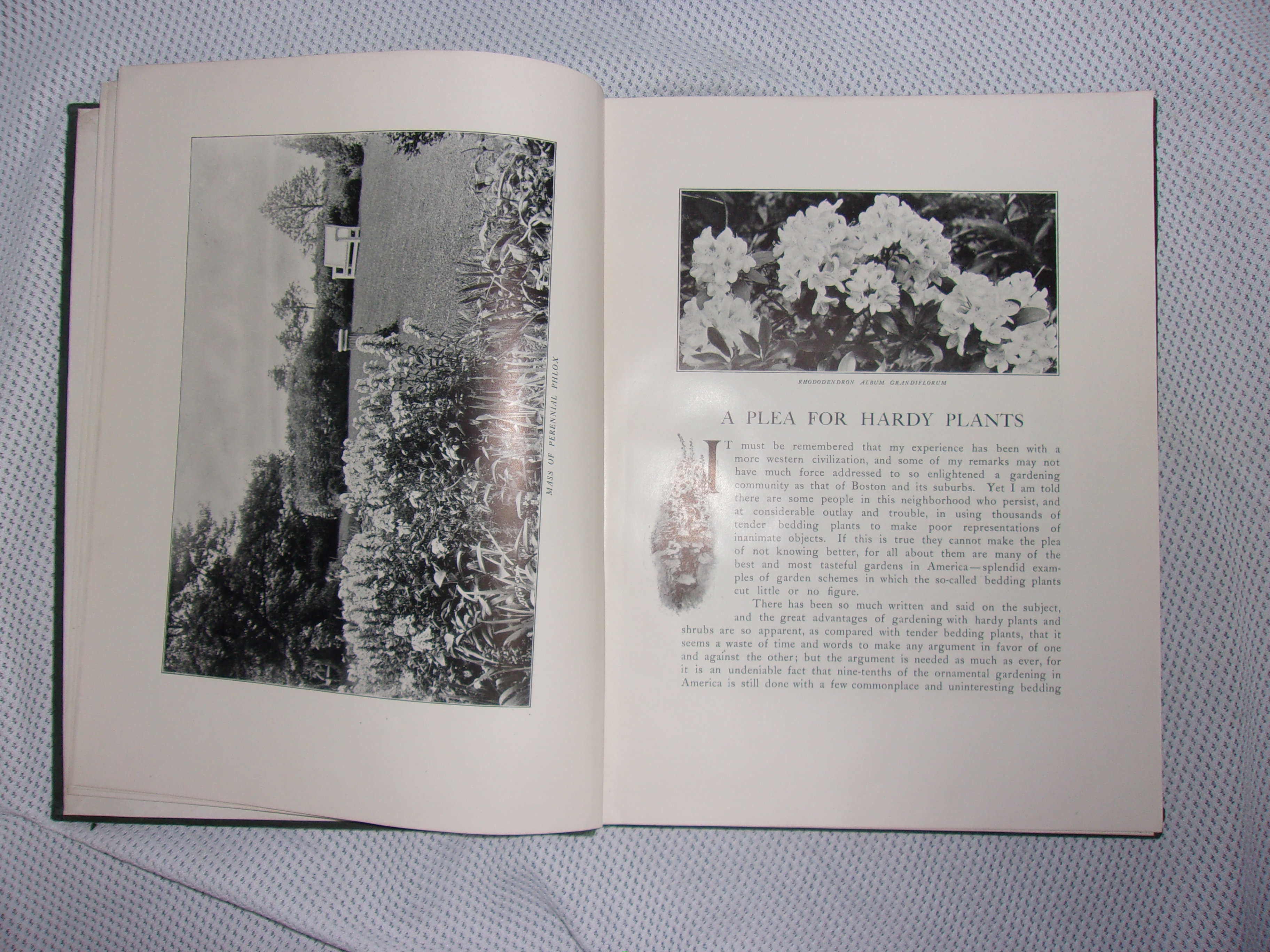 MASS OF PERENNIAL PHLOX

RHODODENDRON ALBUM GRANDIFLORUM

A PLEA FOR HARDY PLANTS

IT must be remembered that my experience has been with a more western civilization, and some of my remarks may not have much force addressed to so enlightened a gardening community as that of Boston and its suburbs. Yet I am told there are some people in this neighborhood who persist, and at considerable outlay and trouble, in using thousands of tender bedding plants to make poor representations of inanimate objects. If this is true they cannot make the plea of not knowing better, for all about them are many of the best and most tasteful gardens in America—splendid examples of garden schemes in which the so-called bedding plants cut little or no figure.

There has been so much written and said on the subject, and the great advantages of gardening with hardy plants and shrubs are so apparent, as compared with tender bedding plants, that it seems a waste of time and words to make any argument in favor of one and against the other; but the argument is needed as much as ever, for it is an undeniable fact that nine-tenths of the ornamental gardening in America is still done with a few commonplace and uninteresting bedding